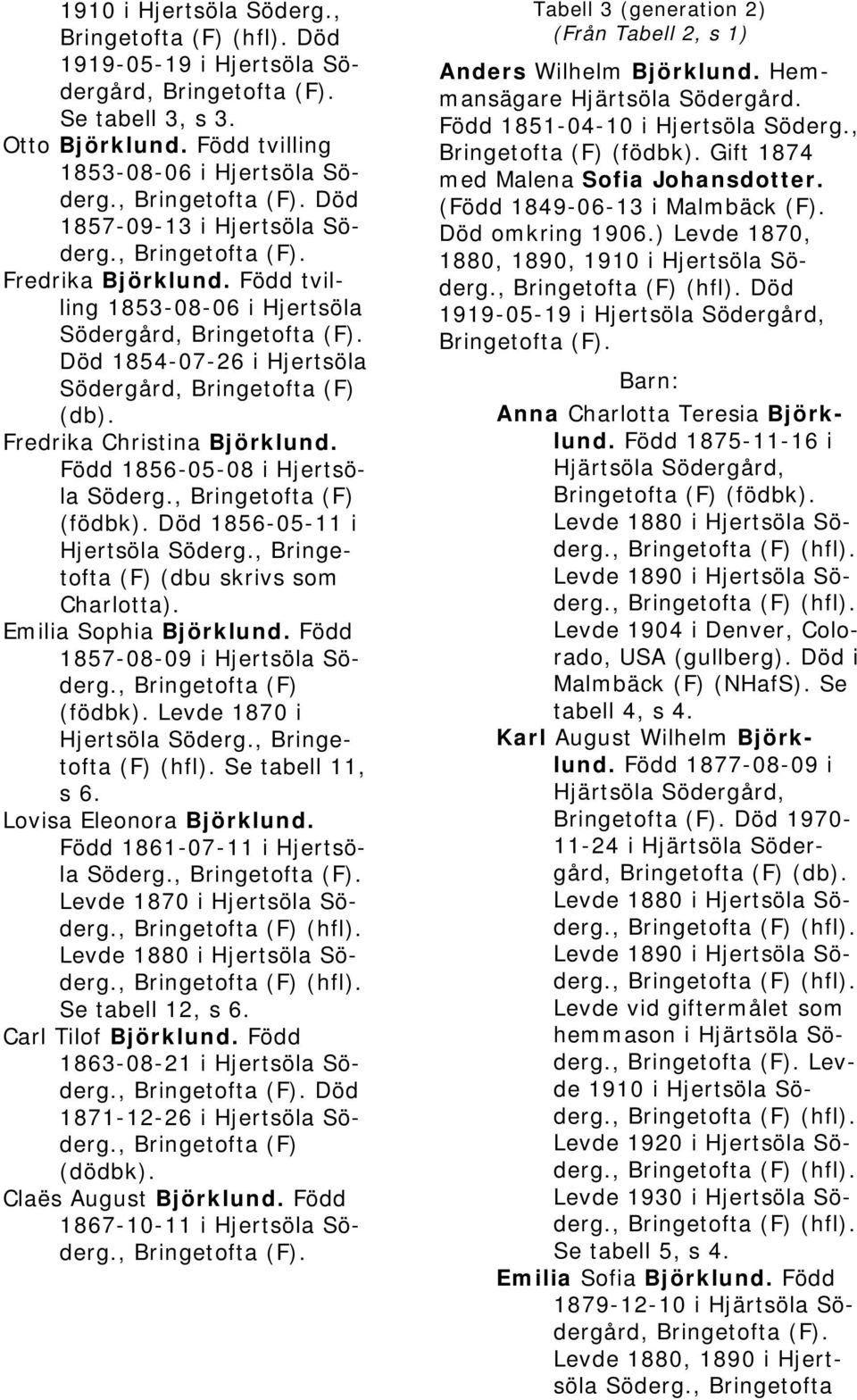 1910 i Hjertsöla Söderg., Bringetofta (F) (hfl). Död 1919-05-19 i Hjertsöla Södergård, Bringetofta (F). Se tabell 3, s 3.

Otto Björklund. Född tvilling 1853-08-06 i Hjertsöla Söderg., Bringetofta (F). Död 1857-09-13 i Hjertsöla Söderg., Bringetofta (F).

Fredrika Björklund. Född tvilling 1853-08-06 i Hjertsöla Södergård, Bringetofta (F). Död 1854-07-26 i Hjertsöla Södergård, Bringetofta (F) (db).

Fredrika Christina Björklund. Född 1856-05-08 i Hjertsöla Söderg., Bringetofta (F) (födbk). Död 1856-05-11 i Hjertsöla Söderg., Bringetofta (F) (dbu skrivs som Charlotta).

Emilia Sophia Björklund. Född 1857-08-09 i Hjertsöla Söderg., Bringetofta (F) (födbk). Levde 1870 i Hjertsöla Söderg., Bringetofta (F) (hfl). Se tabell 11, s 6.

Lovisa Eleonora Björklund. Född 1861-07-11 i Hjertsöla Söderg., Bringetofta (F). Levde 1870 i Hjertsöla Söderg., Bringetofta (F) (hfl). Levde 1880 i Hjertsöla Söderg., Bringetofta (F) (hfl). Se tabell 12, s 6.

Carl Tilof Björklund. Född 1863-08-21 i Hjertsöla Söderg., Bringetofta (F). Död 1871-12-26 i Hjertsöla Söderg., Bringetofta (F) (dödbk).

Claës August Björklund. Född 1867-10-11 i Hjertsöla Söderg., Bringetofta (F).

Tabell 3 (generation 2)
(Från Tabell 2, s 1)

Anders Wilhelm Björklund. Hemmansägare Hjärtsöla Södergård. Född 1851-04-10 i Hjertsöla Söderg., Bringetofta (F) (födbk). Gift 1874 med Malena Sofia Johansdotter. (Född 1849-06-13 i Malmbäck (F). Död omkring 1906.) Levde 1870, 1880, 1890, 1910 i Hjertsöla Söderg., Bringetofta (F) (hfl). Död 1919-05-19 i Hjertsöla Södergård, Bringetofta (F).

Barn:

Anna Charlotta Teresia Björklund. Född 1875-11-16 i Hjärtsöla Södergård, Bringetofta (F) (födbk). Levde 1880 i Hjertsöla Söderg., Bringetofta (F) (hfl). Levde 1890 i Hjertsöla Söderg., Bringetofta (F) (hfl). Levde 1904 i Denver, Colorado, USA (gullberg). Död i Malmbäck (F) (NHafS). Se tabell 4, s 4.

Karl August Wilhelm Björklund. Född 1877-08-09 i Hjärtsöla Södergård, Bringetofta (F). Död 1970-11-24 i Hjärtsöla Södergård, Bringetofta (F) (db). Levde 1880 i Hjertsöla Söderg., Bringetofta (F) (hfl). Levde 1890 i Hjertsöla Söderg., Bringetofta (F) (hfl). Levde vid giftermålet som hemmason i Hjärtsöla Söderg., Bringetofta (F). Levde 1910 i Hjertsöla Söderg., Bringetofta (F) (hfl). Levde 1920 i Hjertsöla Söderg., Bringetofta (F) (hfl). Levde 1930 i Hjertsöla Söderg., Bringetofta (F) (hfl). Se tabell 5, s 4.

Emilia Sofia Björklund. Född 1879-12-10 i Hjärtsöla Södergård, Bringetofta (F). Levde 1880, 1890 i Hjertsöla Söderg., Bringetofta